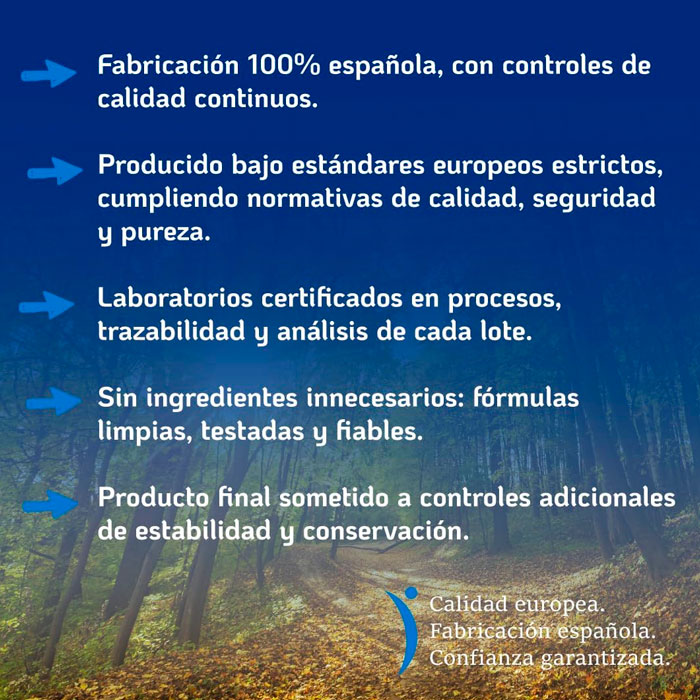 → Fabricación 100% española, con controles de calidad continuos.

→ Producido bajo estándares europeos estrictos, cumpliendo normativas de calidad, seguridad y pureza.

→ Laboratorios certificados en procesos, trazabilidad y análisis de cada lote.

→ Sin ingredientes innecesarios: fórmulas limpias, testadas y fiables.

→ Producto final sometido a controles adicionales de estabilidad y conservación.

Calidad europea.
Fabricación española.
Confianza garantizada.